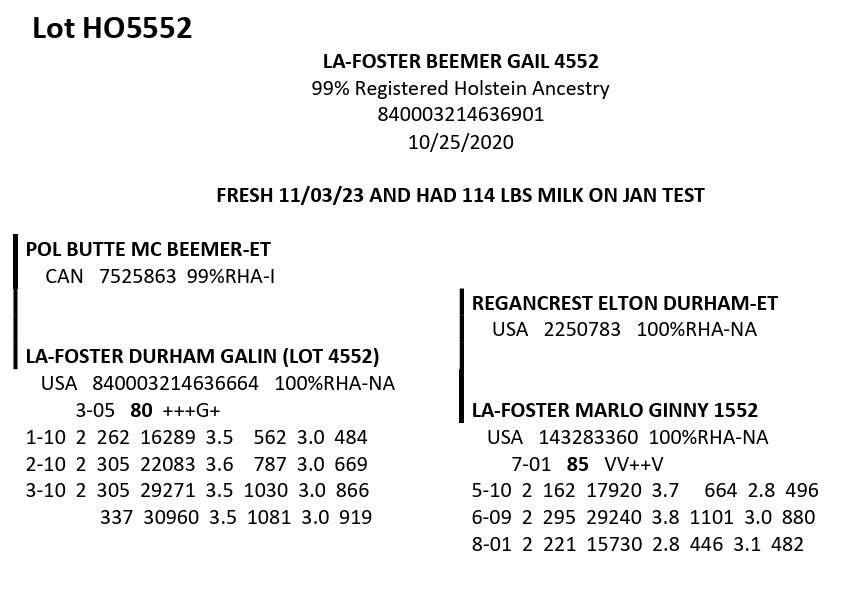 Lot HO5552

LA-FOSTER BEEMER GAIL 4552
99% Registered Holstein Ancestry
840003214636901
10/25/2020

FRESH 11/03/23 AND HAD 114 LBS MILK ON JAN TEST

POL BUTTE MC BEEMER-ET
CAN 7525863 99%RHA-I

LA-FOSTER DURHAM GALIN (LOT 4552)
USA 840003214636664 100%RHA-NA
3-05 80 +++G+
1-10 2 262 16289 3.5 562 3.0 484
2-10 2 305 22083 3.6 787 3.0 669
3-10 2 305 29271 3.5 1030 3.0 866
337 30960 3.5 1081 3.0 919

REGANCREST ELTON DURHAM-ET
USA 2250783 100%RHA-NA

LA-FOSTER MARLO GINNY 1552
USA 143283360 100%RHA-NA
7-01 85 VV++V
5-10 2 162 17920 3.7 664 2.8 496
6-09 2 295 29240 3.8 1101 3.0 880
8-01 2 221 15730 2.8 446 3.1 482